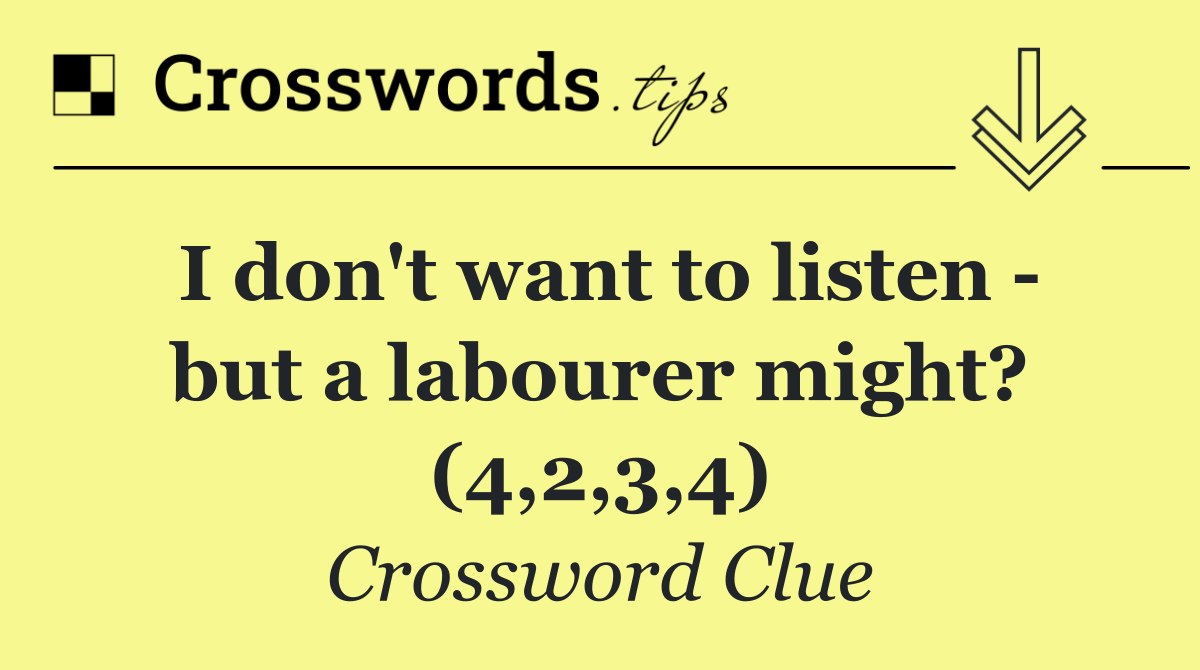 Crosswords.tips

I don't want to listen - but a labourer might? (4,2,3,4)

Crossword Clue